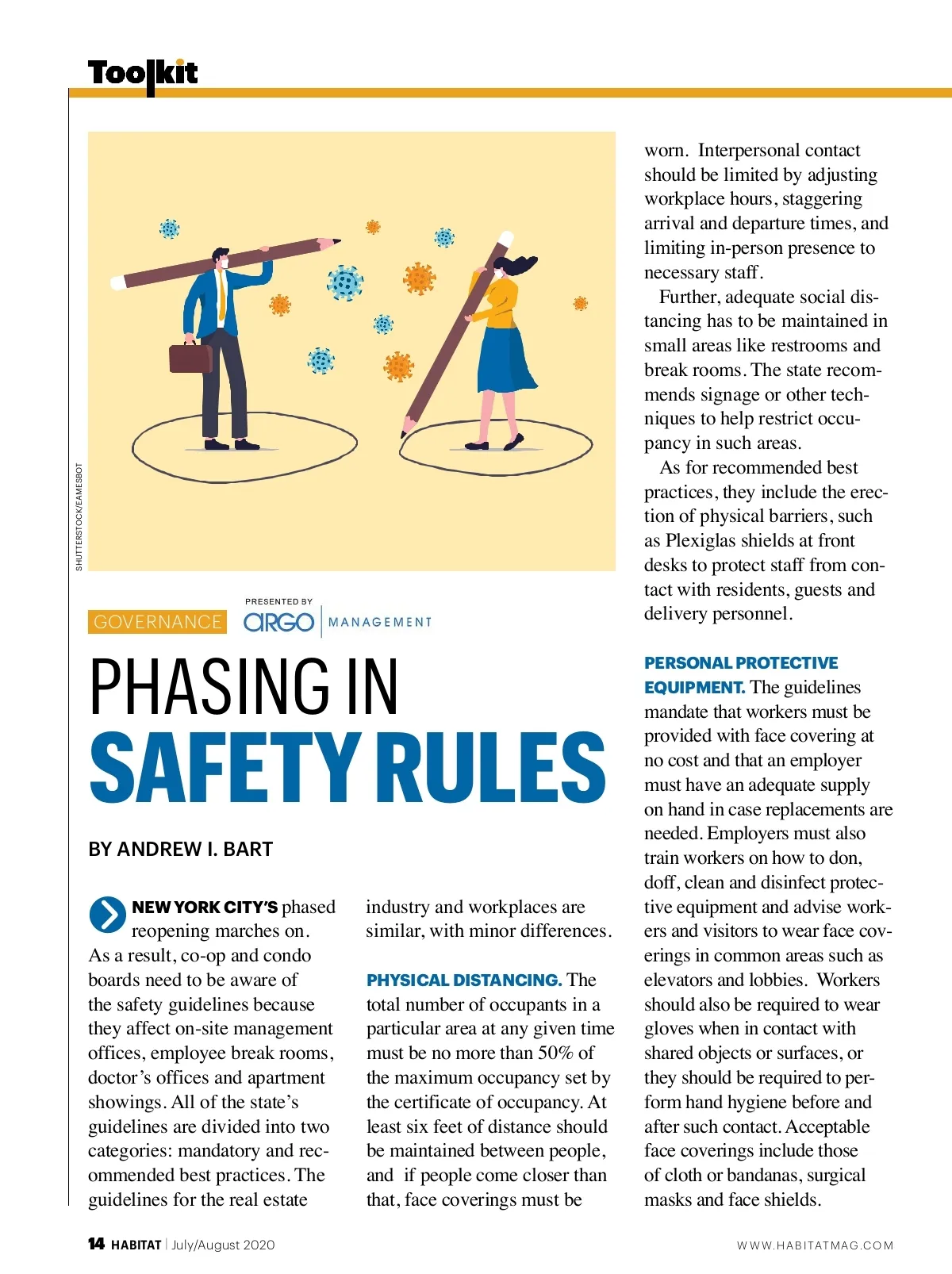 Toolkit

SHUTTERSTOCK/EAMESBOT

GOVERNANCE

PRESENTED BY
ARGO | MANAGEMENT

PHASING IN
SAFETY RULES

BY ANDREW I. BART

NEW YORK CITY'S phased reopening marches on. As a result, co-op and condo boards need to be aware of the safety guidelines because they affect on-site management offices, employee break rooms, doctor's offices and apartment showings. All of the state's guidelines are divided into two categories: mandatory and recommended best practices. The guidelines for the real estate industry and workplaces are similar, with minor differences.

PHYSICAL DISTANCING. The total number of occupants in a particular area at any given time must be no more than 50% of the maximum occupancy set by the certificate of occupancy. At least six feet of distance should be maintained between people, and if people come closer than that, face coverings must be worn. Interpersonal contact should be limited by adjusting workplace hours, staggering arrival and departure times, and limiting in-person presence to necessary staff.

Further, adequate social distancing has to be maintained in small areas like restrooms and break rooms. The state recommends signage or other techniques to help restrict occupancy in such areas.

As for recommended best practices, they include the erection of physical barriers, such as Plexiglas shields at front desks to protect staff from contact with residents, guests and delivery personnel.

PERSONAL PROTECTIVE EQUIPMENT. The guidelines mandate that workers must be provided with face covering at no cost and that an employer must have an adequate supply on hand in case replacements are needed. Employers must also train workers on how to don, doff, clean and disinfect protective equipment and advise workers and visitors to wear face coverings in common areas such as elevators and lobbies. Workers should also be required to wear gloves when in contact with shared objects or surfaces, or they should be required to perform hand hygiene before and after such contact. Acceptable face coverings include those of cloth or bandanas, surgical masks and face shields.

14 HABITAT | July/August 2020

WWW.HABITATMAG.COM